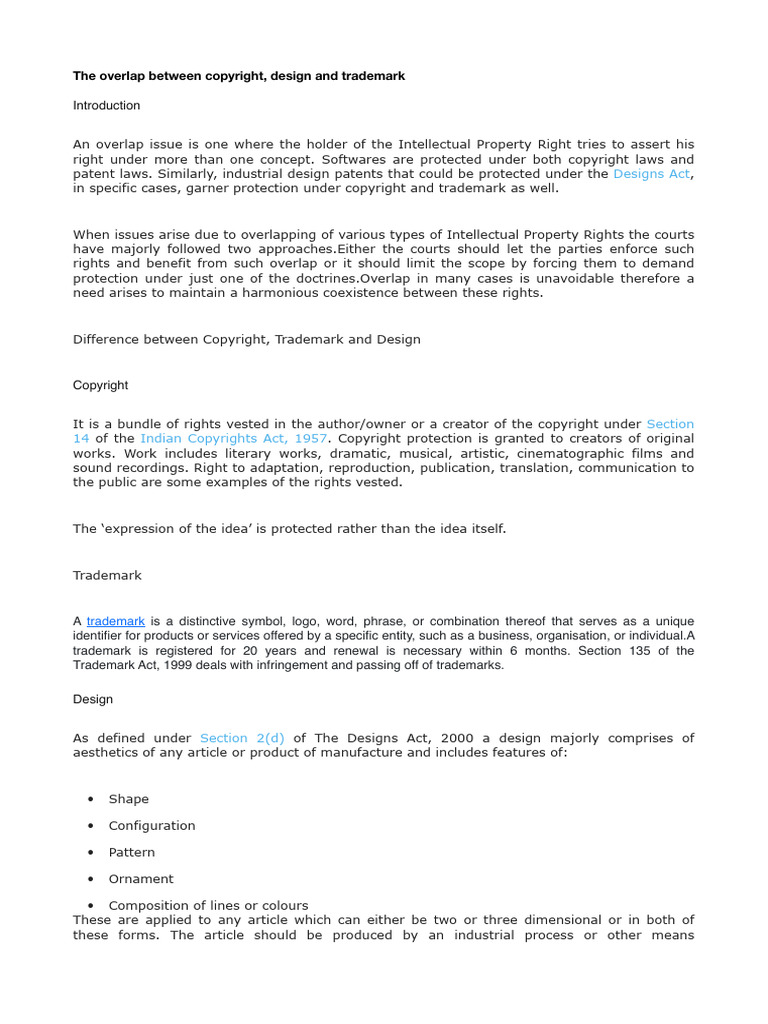 The overlap between copyright, design and trademark

Introduction

An overlap issue is one where the holder of the Intellectual Property Right tries to assert his right under more than one concept. Softwares are protected under both copyright laws and patent laws. Similarly, industrial design patents that could be protected under the Designs Act, in specific cases, garner protection under copyright and trademark as well.

When issues arise due to overlapping of various types of Intellectual Property Rights the courts have majorly followed two approaches.Either the courts should let the parties enforce such rights and benefit from such overlap or it should limit the scope by forcing them to demand protection under just one of the doctrines.Overlap in many cases is unavoidable therefore a need arises to maintain a harmonious coexistence between these rights.

Difference between Copyright, Trademark and Design

Copyright

It is a bundle of rights vested in the author/owner or a creator of the copyright under Section 14 of the Indian Copyrights Act, 1957. Copyright protection is granted to creators of original works. Work includes literary works, dramatic, musical, artistic, cinematographic films and sound recordings. Right to adaptation, reproduction, publication, translation, communication to the public are some examples of the rights vested.

The ‘expression of the idea’ is protected rather than the idea itself.

Trademark

A trademark is a distinctive symbol, logo, word, phrase, or combination thereof that serves as a unique identifier for products or services offered by a specific entity, such as a business, organisation, or individual.A trademark is registered for 20 years and renewal is necessary within 6 months. Section 135 of the Trademark Act, 1999 deals with infringement and passing off of trademarks.

Design

As defined under Section 2(d) of The Designs Act, 2000 a design majorly comprises of aesthetics of any article or product of manufacture and includes features of:

• Shape
• Configuration
• Pattern
• Ornament
• Composition of lines or colours

These are applied to any article which can either be two or three dimensional or in both of these forms. The article should be produced by an industrial process or other means